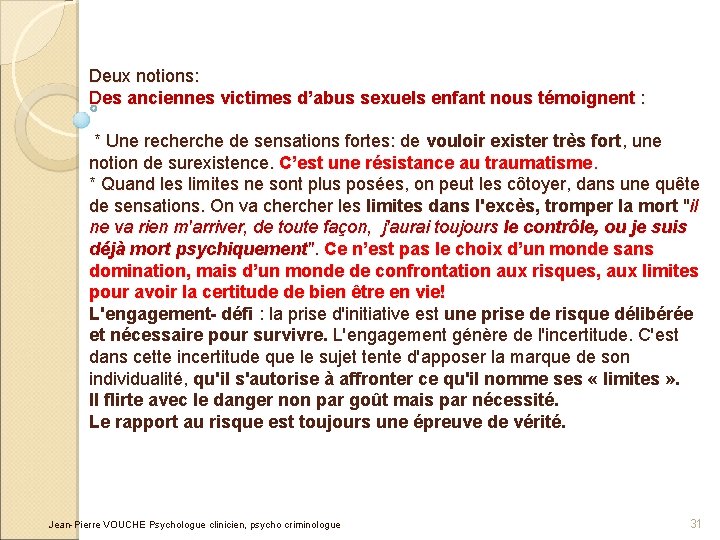 Deux notions:
Des anciennes victimes d'abus sexuels enfant nous témoignent :

* Une recherche de sensations fortes: de vouloir exister très fort, une notion de surexistence. C'est une résistance au traumatisme.
* Quand les limites ne sont plus posées, on peut les côtoyer, dans une quête de sensations. On va chercher les limites dans l'excès, tromper la mort "il ne va rien m'arriver, de toute façon, j'aurai toujours le contrôle, ou je suis déjà mort psychiquement". Ce n'est pas le choix d'un monde sans domination, mais d'un monde de confrontation aux risques, aux limites pour avoir la certitude de bien être en vie!
L'engagement- défi : la prise d'initiative est une prise de risque délibérée et nécessaire pour survivre. L'engagement génère de l'incertitude. C'est dans cette incertitude que le sujet tente d'apposer la marque de son individualité, qu'il s'autorise à affronter ce qu'il nomme ses « limites ».
Il flirte avec le danger non par goût mais par nécessité.
Le rapport au risque est toujours une épreuve de vérité.

Jean-Pierre VOUCHE Psychologue clinicien, psycho criminologue
31